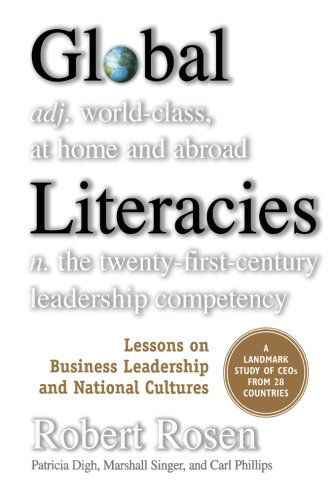 Global

adj. world-class, at home and abroad

Literacies

n. the twenty-first-century leadership competency

Lessons on Business Leadership and National Cultures

A LANDMARK STUDY OF CEOs FROM 28 COUNTRIES

Robert Rosen

Patricia Digh, Marshall Singer, and Carl Phillips